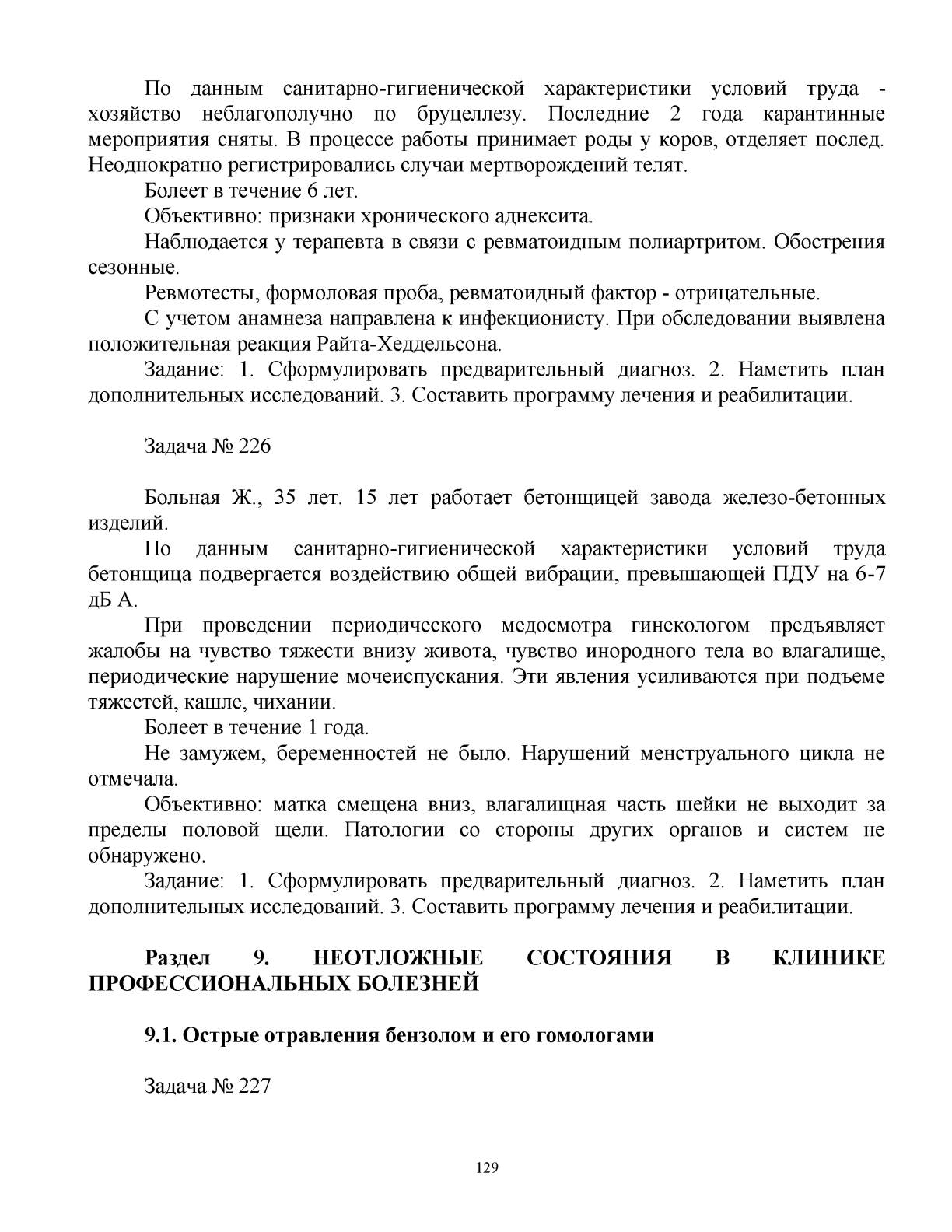 По данным санитарно-гигиенической характеристики условий труда - хозяйство неблагополучно по бруцеллезу. Последние 2 года карантинные мероприятия сняты. В процессе работы принимает роды у коров, отделяет послед. Неоднократно регистрировались случаи мертворождений телят.

Болеет в течение 6 лет.

Объективно: признаки хронического аднексита.

Наблюдается у терапевта в связи с ревматоидным полиартритом. Обострения сезонные.

Ревмотесты, формоловая проба, ревматоидный фактор - отрицательные.

С учетом анамнеза направлена к инфекционисту. При обследовании выявлена положительная реакция Райта-Хеддельсона.

Задание: 1. Сформулировать предварительный диагноз. 2. Наметить план дополнительных исследований. 3. Составить программу лечения и реабилитации.

Задача № 226

Больная Ж., 35 лет. 15 лет работает бетонщицей завода железо-бетонных изделий.

По данным санитарно-гигиенической характеристики условий труда бетонщица подвергается воздействию общей вибрации, превышающей ПДУ на 6-7 дБ А.

При проведении периодического медосмотра гинекологом предъявляет жалобы на чувство тяжести внизу живота, чувство инородного тела во влагалище, периодические нарушение мочеиспускания. Эти явления усиливаются при подъеме тяжестей, кашле, чихании.

Болеет в течение 1 года.

Не замужем, беременностей не было. Нарушений менструального цикла не отмечала.

Объективно: матка смещена вниз, влагалищная часть шейки не выходит за пределы половой щели. Патологии со стороны других органов и систем не обнаружено.

Задание: 1. Сформулировать предварительный диагноз. 2. Наметить план дополнительных исследований. 3. Составить программу лечения и реабилитации.

Раздел 9. НЕОТЛОЖНЫЕ СОСТОЯНИЯ В КЛИНИКЕ ПРОФЕССИОНАЛЬНЫХ БОЛЕЗНЕЙ

9.1. Острые отравления бензолом и его гомологами

Задача № 227

129